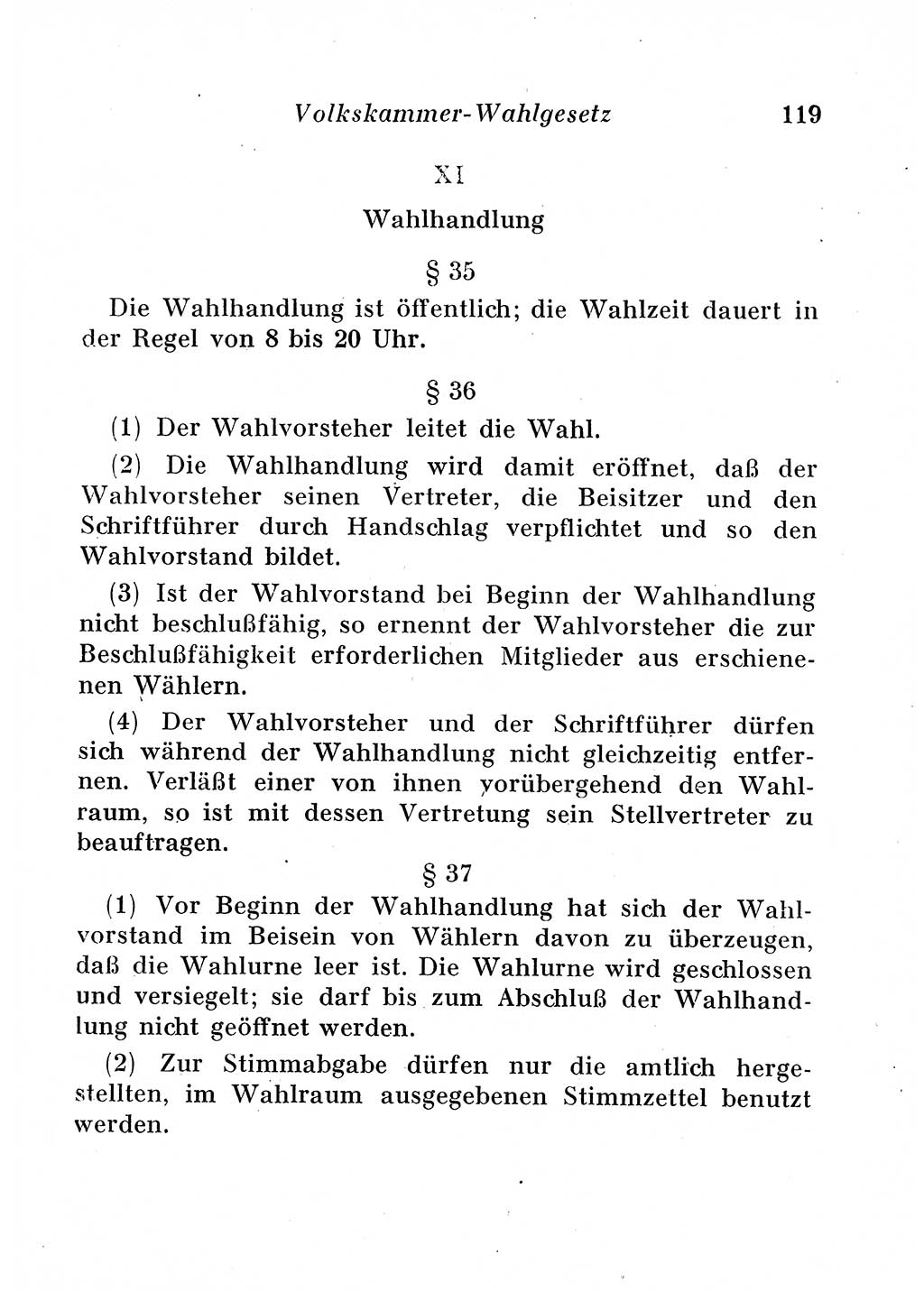 Volkskammer-Wahlgesetz 119

XI

Wahlhandlung

§ 35

Die Wahlhandlung ist öffentlich; die Wahlzeit dauert in der Regel von 8 bis 20 Uhr.

§ 36

(1) Der Wahlvorsteher leitet die Wahl.

(2) Die Wahlhandlung wird damit eröffnet, daß der Wahlvorsteher seinen Vertreter, die Beisitzer und den Schriftführer durch Handschlag verpflichtet und so den Wahlvorstand bildet.

(3) Ist der Wahlvorstand bei Beginn der Wahlhandlung nicht beschlußfähig, so ernennt der Wahlvorsteher die zur Beschlußfähigkeit erforderlichen Mitglieder aus erschienenen Wählern.

(4) Der Wahlvorsteher und der Schriftführer dürfen sich während der Wahlhandlung nicht gleichzeitig entfernen. Verläßt einer von ihnen vorübergehend den Wahlraum, so ist mit dessen Vertretung sein Stellvertreter zu beauftragen.

§ 37

(1) Vor Beginn der Wahlhandlung hat sich der Wahlvorstand im Beisein von Wählern davon zu überzeugen, daß die Wahlurne leer ist. Die Wahlurne wird geschlossen und versiegelt; sie darf bis zum Abschluß der Wahlhandlung nicht geöffnet werden.

(2) Zur Stimmabgabe dürfen nur die amtlich hergestellten, im Wahlraum ausgegebenen Stimmzettel benutzt werden.